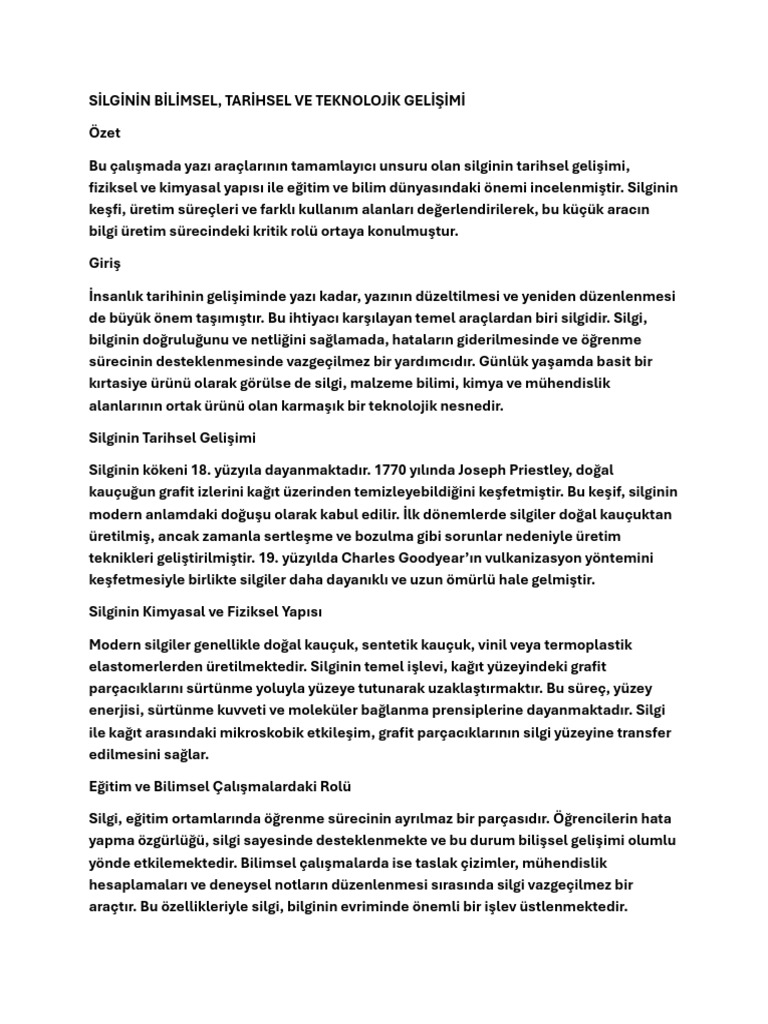 SİLGİNİN BİLİMSEL, TARİHSEL VE TEKNOLOJİK GELİŞİMİ

Özet

Bu çalışmada yazı araçlarının tamamlayıcı unsuru olan silginin tarihsel gelişimi, fiziksel ve kimyasal yapısı ile eğitim ve bilim dünyasındaki önemi incelenmiştir. Silginin keşfi, üretim süreçleri ve farklı kullanım alanları değerlendirilerek, bu küçük aracın bilgi üretim sürecindeki kritik rolü ortaya konulmuştur.

Giriş

İnsanlık tarihinin gelişiminde yazı kadar, yazının düzeltilmesi ve yeniden düzenlenmesi de büyük önem taşımıştır. Bu ihtiyacı karşılayan temel araçlardan biri silgidir. Silgi, bilginin doğruluğunu ve netliğini sağlamada, hataların giderilmesinde ve öğrenme sürecinin desteklenmesinde vazgeçilmez bir yardımcıdır. Günlük yaşamda basit bir kırtasiye ürünü olarak görülse de silgi, malzeme bilimi, kimya ve mühendislik alanlarının ortak ürünü olan karmaşık bir teknolojik nesnedir.

Silginin Tarihsel Gelişimi

Silginin kökeni 18. yüzyıla dayanmaktadır. 1770 yılında Joseph Priestley, doğal kauçuğun grafit izlerini kağıt üzerinden temizleyebildiğini keşfetmiştir. Bu keşif, silginin modern anlamdaki doğuşu olarak kabul edilir. İlk dönemlerde silgiler doğal kauçuktan üretilmiş, ancak zamanla sertleşme ve bozulma gibi sorunlar nedeniyle üretim teknikleri geliştirilmiştir. 19. yüzyılda Charles Goodyear'ın vulkanizasyon yöntemini keşfetmesiyle birlikte silgiler daha dayanıklı ve uzun ömürlü hale gelmiştir.

Silginin Kimyasal ve Fiziksel Yapısı

Modern silgiler genellikle doğal kauçuk, sentetik kauçuk, vinil veya termoplastik elastomerlerden üretilmektedir. Silginin temel işlevi, kağıt yüzeyindeki grafit parçacıklarını sürtünme yoluyla yüzeye tutunarak uzaklaştırmaktır. Bu süreç, yüzey enerjisi, sürtünme kuvveti ve moleküler bağlanma prensiplerine dayanmaktadır. Silgi ile kağıt arasındaki mikroskobik etkileşim, grafit parçacıklarının silgi yüzeyine transfer edilmesini sağlar.

Eğitim ve Bilimsel Çalışmalardaki Rolü

Silgi, eğitim ortamlarında öğrenme sürecinin ayrılmaz bir parçasıdır. Öğrencilerin hata yapma özgürlüğü, silgi sayesinde desteklenmekte ve bu durum bilişsel gelişimi olumlu yönde etkilemektedir. Bilimsel çalışmalarda ise taslak çizimler, mühendislik hesaplamaları ve deneysel notların düzenlenmesi sırasında silgi vazgeçilmez bir araçtır. Bu özellikleriyle silgi, bilginin evriminde önemli bir işlev üstlenmektedir.